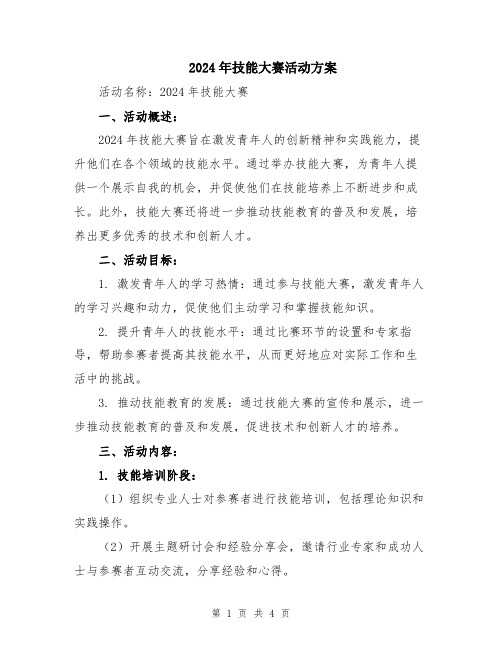 2024年技能大赛活动方案

活动名称：2024年技能大赛

一、活动概述：

2024年技能大赛旨在激发青年人的创新精神和实践能力，提升他们在各个领域的技能水平。通过举办技能大赛，为青年人提供一个展示自我的机会，并促使他们在技能培养上不断进步和成长。此外，技能大赛还将进一步推动技能教育的普及和发展，培养出更多优秀的技术和创新人才。

二、活动目标：

1. 激发青年人的学习热情：通过参与技能大赛，激发青年人的学习兴趣和动力，促使他们主动学习和掌握技能知识。

2. 提升青年人的技能水平：通过比赛环节的设置和专家指导，帮助参赛者提高其技能水平，从而更好地应对实际工作和生活中的挑战。

3. 推动技能教育的发展：通过技能大赛的宣传和展示，进一步推动技能教育的普及和发展，促进技术和创新人才的培养。

三、活动内容：

1. 技能培训阶段：

（1）组织专业人士对参赛者进行技能培训，包括理论知识和实践操作。

（2）开展主题研讨会和经验分享会，邀请行业专家和成功人士与参赛者互动交流，分享经验和心得。

第 1 页 共 4 页